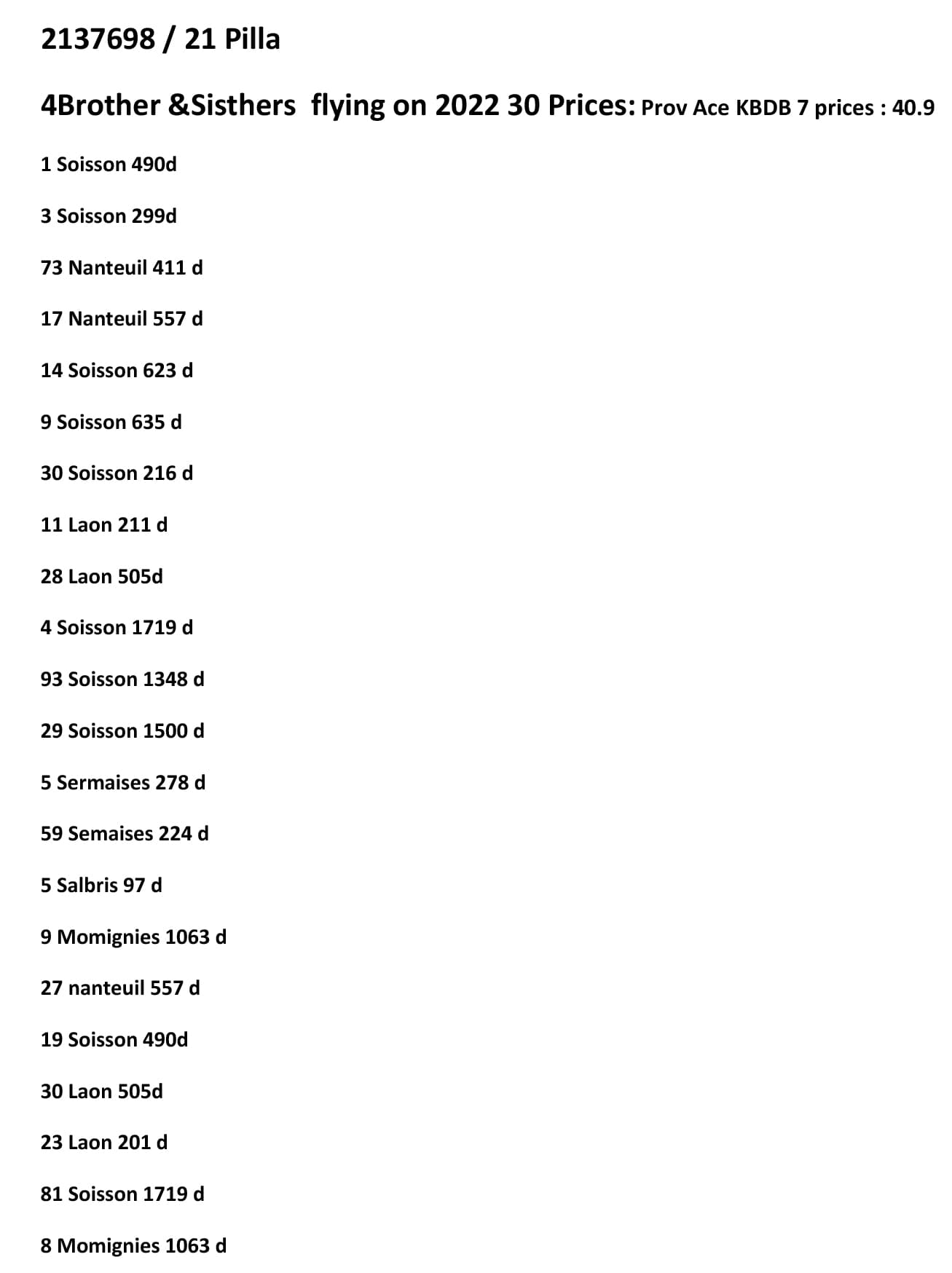 2137698 / 21 Pilla

4Brother &Sisthers flying on 2022 30 Prices: Prov Ace KBDB 7 prices : 40.9

1 Soisson 490d

3 Soisson 299d

73 Nanteuil 411 d

17 Nanteuil 557 d

14 Soisson 623 d

9 Soisson 635 d

30 Soisson 216 d

11 Laon 211 d

28 Laon 505d

4 Soisson 1719 d

93 Soisson 1348 d

29 Soisson 1500 d

5 Sermaises 278 d

59 Semaises 224 d

5 Salbris 97 d

9 Momignies 1063 d

27 nanteuil 557 d

19 Soisson 490d

30 Laon 505d

23 Laon 201 d

81 Soisson 1719 d

8 Momignies 1063 d